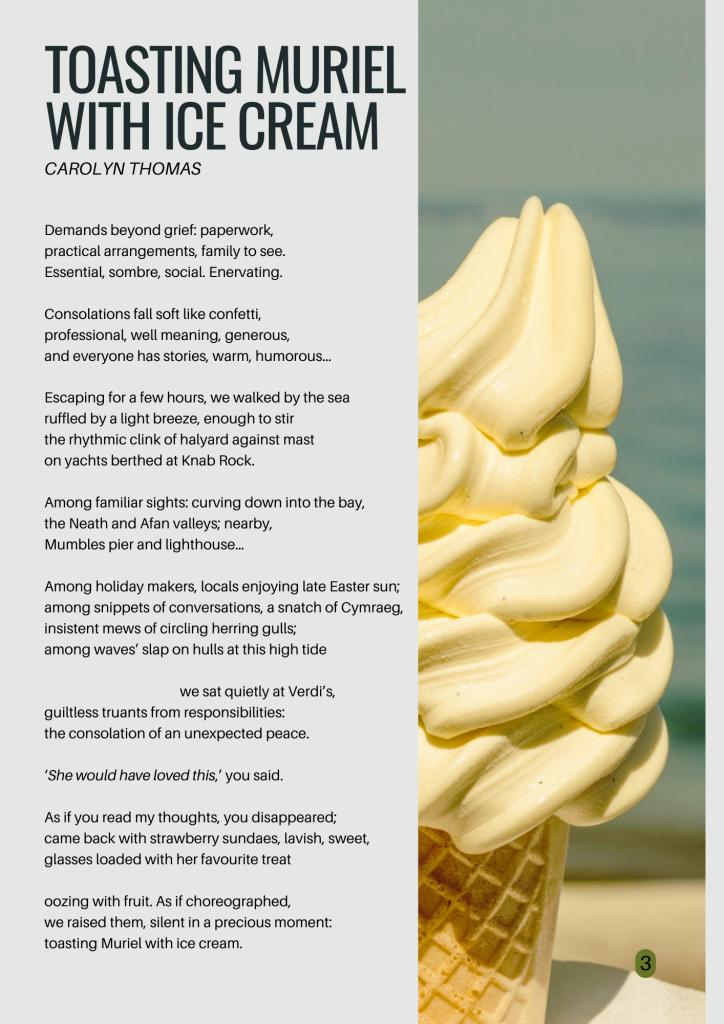 TOASTING MURIEL WITH ICE CREAM
CAROLYN THOMAS

Demands beyond grief: paperwork,
practical arrangements, family to see.
Essential, sombre, social. Enervating.

Consolations fall soft like confetti,
professional, well meaning, generous,
and everyone has stories, warm, humorous…

Escaping for a few hours, we walked by the sea
ruffled by a light breeze, enough to stir
the rhythmic clink of halyard against mast
on yachts berthed at Knab Rock.

Among familiar sights: curving down into the bay,
the Neath and Afan valleys; nearby,
Mumbles pier and lighthouse…

Among holiday makers, locals enjoying late Easter sun;
among snippets of conversations, a snatch of Cymraeg,
insistent mews of circling herring gulls;
among waves' slap on hulls at this high tide

we sat quietly at Verdi's,
guiltless truants from responsibilities:
the consolation of an unexpected peace.

'She would have loved this,' you said.

As if you read my thoughts, you disappeared;
came back with strawberry sundaes, lavish, sweet,
glasses loaded with her favourite treat

oozing with fruit. As if choreographed,
we raised them, silent in a precious moment:
toasting Muriel with ice cream.

3